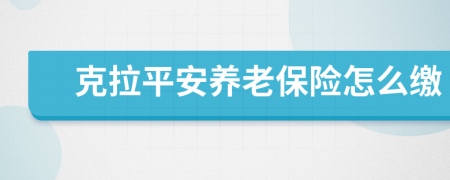 克拉平安养老保险怎么缴